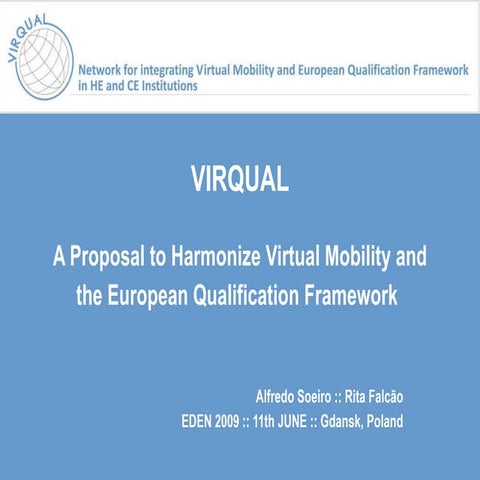 VIRQUAL

Network for integrating Virtual Mobility and European Qualification Framework in HE and CE Institutions

VIRQUAL

A Proposal to Harmonize Virtual Mobility and the European Qualification Framework

Alfredo Soeiro :: Rita Falcão
EDEN 2009 :: 11th JUNE :: Gdansk, Poland